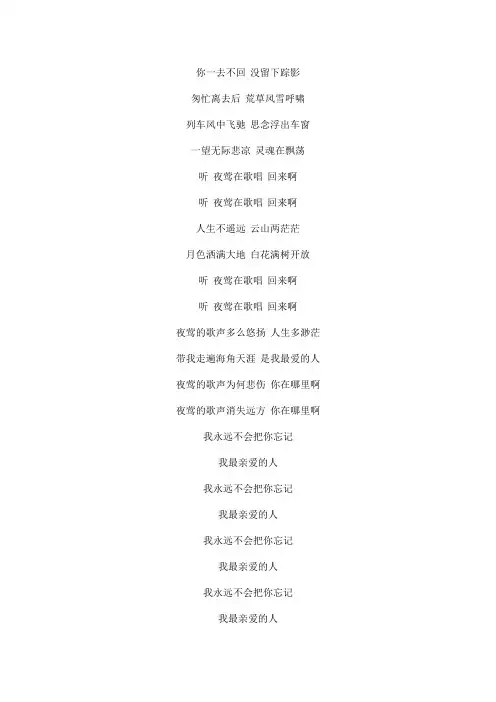 你一去不回 没留下踪影

匆忙离去后 荒草风雪呼啸

列车风中飞驰 思念浮出车窗

一望无际悲凉 灵魂在飘荡

听 夜莺在歌唱 回来啊

听 夜莺在歌唱 回来啊

人生不遥远 云山两茫茫

月色洒满大地 白花满树开放

听 夜莺在歌唱 回来啊

听 夜莺在歌唱 回来啊

夜莺的歌声多么悠扬 人生多渺茫

带我走遍海角天涯 是我最爱的人

夜莺的歌声为何悲伤 你在哪里啊

夜莺的歌声消失远方 你在哪里啊

我永远不会把你忘记

我最亲爱的人

我永远不会把你忘记

我最亲爱的人

我永远不会把你忘记

我最亲爱的人

我永远不会把你忘记

我最亲爱的人